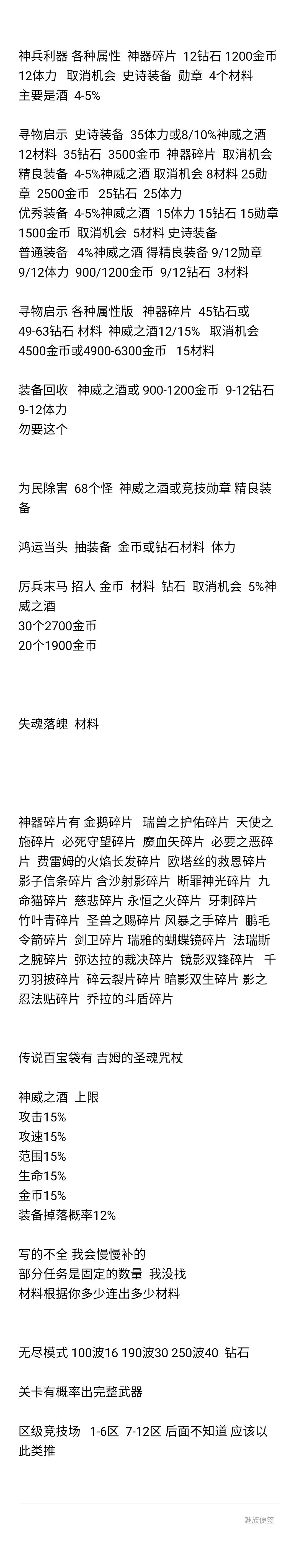 神兵利器 各种属性 神器碎片 12钻石 1200金币 12体力 取消机会 史诗装备 勋章 4个材料
主要是酒 4-5%

寻物启示 史诗装备 35体力或8/10%神威之酒 12材料 35钻石 3500金币 神器碎片 取消机会
精良装备 4-5%神威之酒 取消机会 8材料 25勋章 2500金币 25钻石 25体力
优秀装备 4-5%神威之酒 15体力 15钻石 15勋章 1500金币 取消机会 5材料 史诗装备
普通装备 4%神威之酒 得精良装备 9/12勋章 9/12体力 900/1200金币 9/12钻石 3材料

寻物启示 各种属性版 神器碎片 45钻石或 49-63钻石 材料 神威之酒12/15% 取消机会 4500金币或4900-6300金币 15材料

装备回收 神威之酒或 900-1200金币 9-12钻石 9-12体力
勿要这个

为民除害 68个怪 神威之酒或竞技勋章 精良装备

鸿运当头 抽装备 金币或钻石材料 体力

厉兵末马 招人 金币 材料 钻石 取消机会 5%神威之酒
30个2700金币
20个1900金币

失魂落魄 材料

神器碎片有 金鹅碎片 瑞兽之护佑碎片 天使之施碎片 必死守望碎片 魔血矢碎片 必要之恶碎片 费雷姆的火焰长发碎片 欧塔丝的救恩碎片 影子信条碎片 含沙射影碎片 断罪神光碎片 九命猫碎片 慈悲碎片 永恒之火碎片 牙刺碎片 竹叶青碎片 圣兽之赐碎片 风暴之手碎片 鹏毛令箭碎片 剑卫碎片 瑞雅的蝴蝶镜碎片 法瑞斯之腕碎片 弥达拉的裁决碎片 镜影双锋碎片 千刃羽披碎片 碎云裂片碎片 暗影双生碎片 影之忍法贴碎片 乔拉的斗盾碎片

传说百宝袋有 吉姆的圣魂咒杖

神威之酒 上限
攻击15%
攻速15%
范围15%
生命15%
金币15%
装备掉落概率12%

写的不全 我会慢慢补的
部分任务是固定的数量 我没找
材料根据你多少连出多少材料

无尽模式 100波16 190波30 250波40 钻石

关卡有概率出完整武器

区级竞技场 1-6区 7-12区 后面不知道 应该以此类推

魅族便签